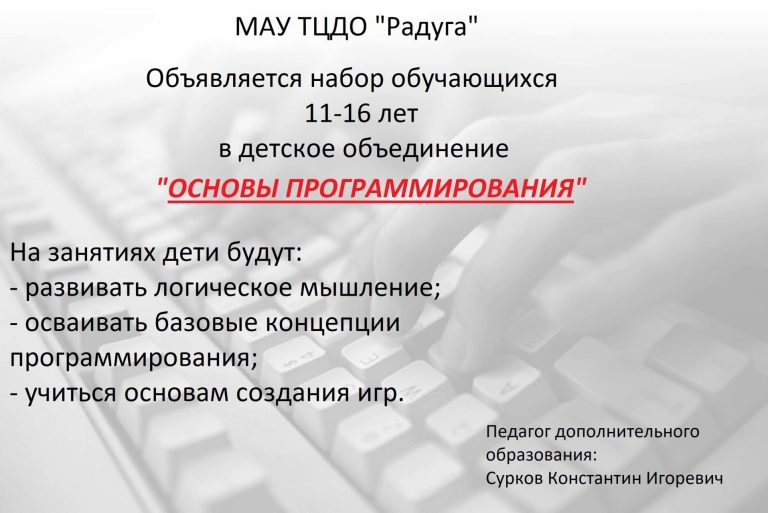 МАУ ТЦДО "Радуга"

Объявляется набор обучающихся
11-16 лет
в детское объединение
"ОСНОВЫ ПРОГРАММИРОВАНИЯ"

На занятиях дети будут:
- развивать логическое мышление;
- осваивать базовые концепции программирования;
- учиться основам создания игр.

Педагог дополнительного образования:
Сурков Константин Игоревич